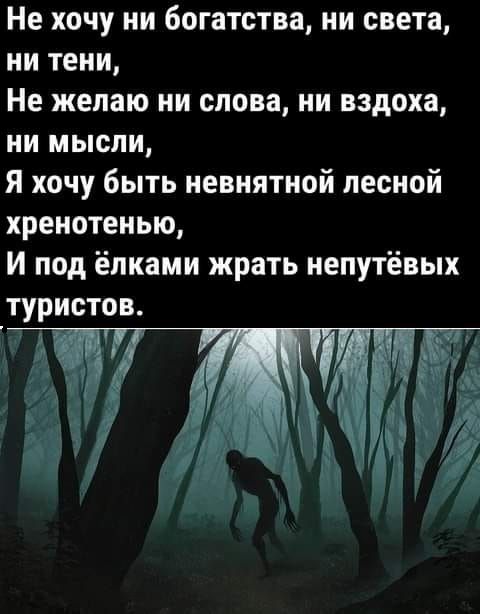 Не хочу ни богатства, ни света, ни тени,
Не желаю ни слова, ни вздоха, ни мысли,
Я хочу быть невнятной лесной хренотенью,
И под ёлками жрать непутёвых туристов.